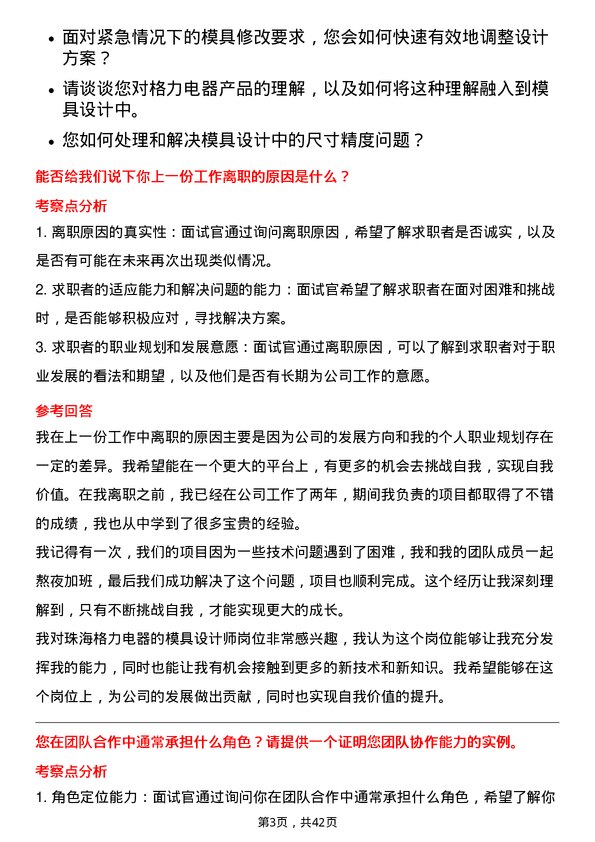 • 面对紧急情况下的模具修改要求，您会如何快速有效地调整设计方案？

• 请谈谈您对格力电器产品的理解，以及如何将这种理解融入到模具设计中。

• 您如何处理和解决模具设计中的尺寸精度问题？

能否给我们说下你上一份工作离职的原因是什么？

考察点分析

1. 离职原因的真实性：面试官通过询问离职原因，希望了解求职者是否诚实，以及是否有可能在未来再次出现类似情况。

2. 求职者的适应能力和解决问题的能力：面试官希望了解求职者在面对困难和挑战时，是否能够积极应对，寻找解决方案。

3. 求职者的职业规划和发展意愿：面试官通过离职原因，可以了解到求职者对于职业发展的看法和期望，以及他们是否有长期为公司工作的意愿。

参考回答

我在上一份工作中离职的原因主要是因为公司的发展方向和我的个人职业规划存在一定的差异。我希望能在一个更大的平台上，有更多的机会去挑战自我，实现自我价值。在我离职之前，我已经在公司工作了两年，期间我负责的项目都取得了不错的成绩，我也从中学到了很多宝贵的经验。

我记得有一次，我们的项目因为一些技术问题遇到了困难，我和我的团队成员一起熬夜加班，最后我们成功解决了这个问题，项目也顺利完成。这个经历让我深刻理解到，只有不断挑战自我，才能实现更大的成长。

我对珠海格力电器的模具设计师岗位非常感兴趣，我认为这个岗位能够让我充分发挥我的能力，同时也能让我有机会接触到更多的新技术和新知识。我希望能够在这个岗位上，为公司的发展做出贡献，同时也实现自我价值的提升。

您在团队合作中通常承担什么角色？请提供一个证明您团队协作能力的实例。

考察点分析

1. 角色定位能力：面试官通过询问你在团队合作中通常承担什么角色，希望了解你

第3页，共42页